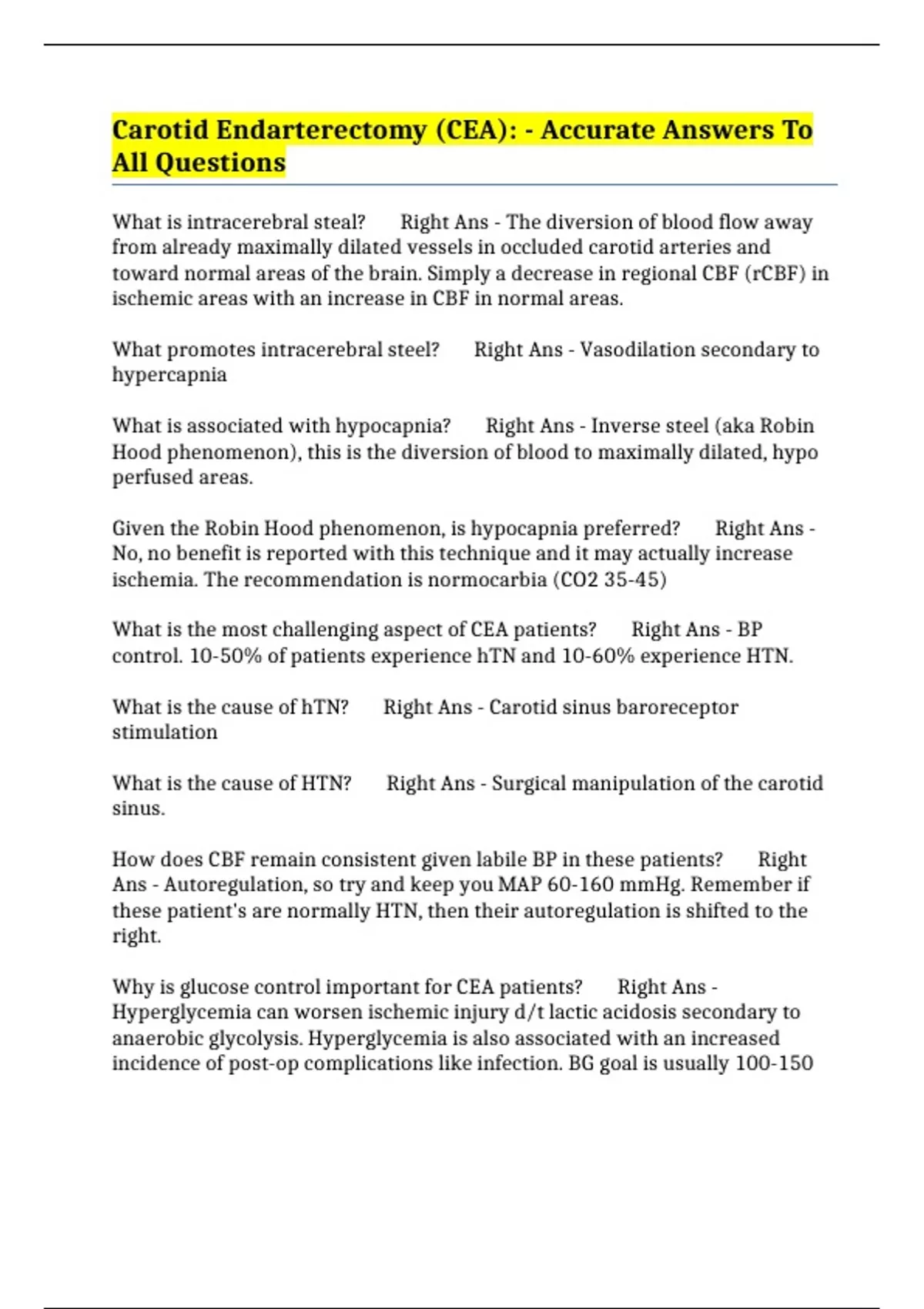 Carotid Endarterectomy (CEA): - Accurate Answers To All Questions

What is intracerebral steal? Right Ans - The diversion of blood flow away from already maximally dilated vessels in occluded carotid arteries and toward normal areas of the brain. Simply a decrease in regional CBF (rCBF) in ischemic areas with an increase in CBF in normal areas.

What promotes intracerebral steel? Right Ans - Vasodilation secondary to hypercapnia

What is associated with hypocapnia? Right Ans - Inverse steel (aka Robin Hood phenomenon), this is the diversion of blood to maximally dilated, hypo perfused areas.

Given the Robin Hood phenomenon, is hypocapnia preferred? Right Ans - No, no benefit is reported with this technique and it may actually increase ischemia. The recommendation is normocarbia (CO2 35-45)

What is the most challenging aspect of CEA patients? Right Ans - BP control. 10-50% of patients experience hTN and 10-60% experience HTN.

What is the cause of hTN? Right Ans - Carotid sinus baroreceptor stimulation

What is the cause of HTN? Right Ans - Surgical manipulation of the carotid sinus.

How does CBF remain consistent given labile BP in these patients? Right Ans - Autoregulation, so try and keep you MAP 60-160 mmHg. Remember if these patient's are normally HTN, then their autoregulation is shifted to the right.

Why is glucose control important for CEA patients? Right Ans - Hyperglycemia can worsen ischemic injury d/t lactic acidosis secondary to anaerobic glycolysis. Hyperglycemia is also associated with an increased incidence of post-op complications like infection. BG goal is usually 100-150